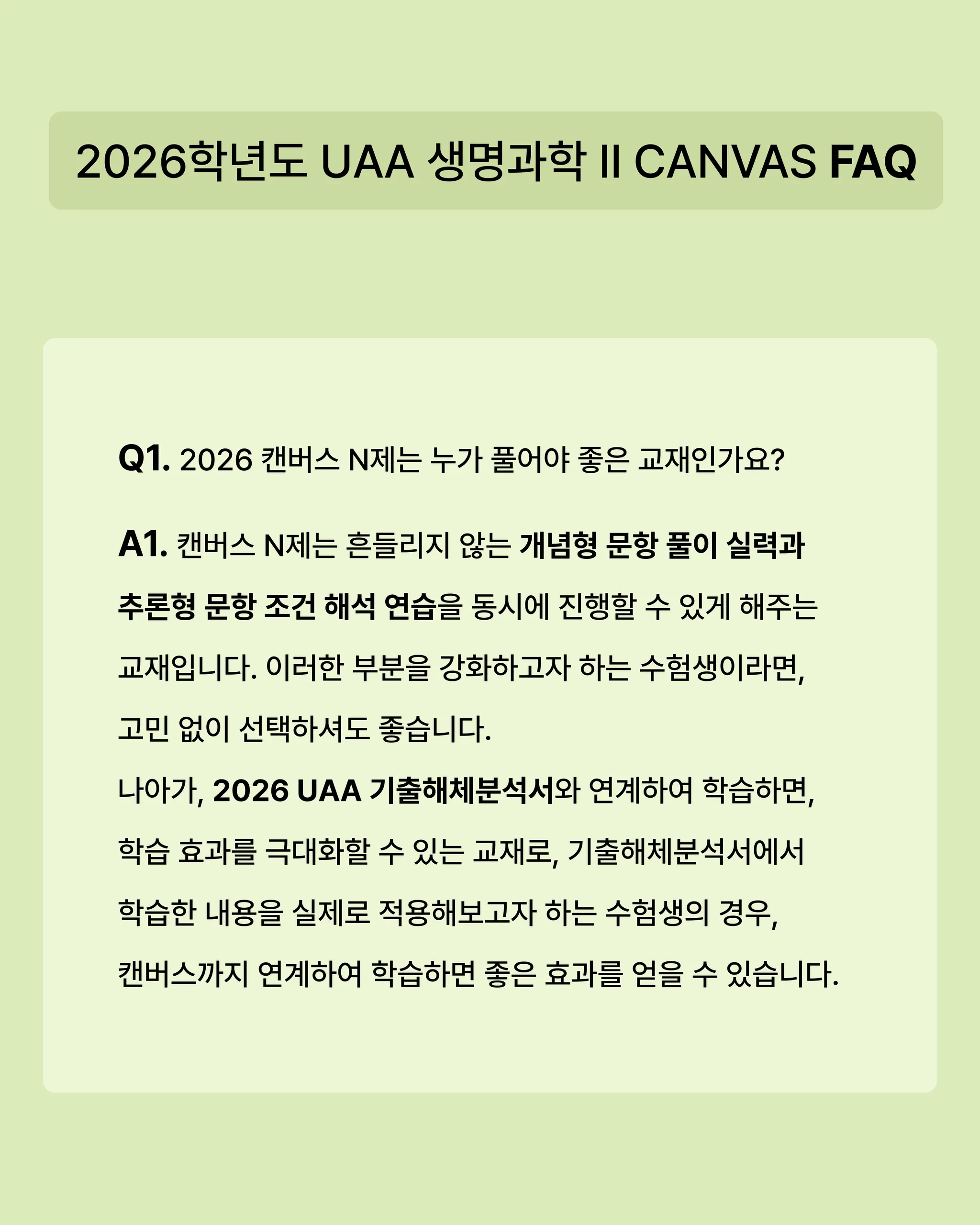 2026학년도 UAA 생명과학 II CANVAS FAQ

Q1. 2026 캔버스 N제는 누가 풀어야 좋은 교재인가요?

A1. 캔버스 N제는 흔들리지 않는 개념형 문항 풀이 실력과 추론형 문항 조건 해석 연습을 동시에 진행할 수 있게 해주는 교재입니다. 이러한 부분을 강화하고자 하는 수험생이라면, 고민 없이 선택하셔도 좋습니다.

나아가, 2026 UAA 기출해체분석서와 연계하여 학습하면, 학습 효과를 극대화할 수 있는 교재로, 기출해체분석서에서 학습한 내용을 실제로 적용해보고자 하는 수험생의 경우, 캔버스까지 연계하여 학습하면 좋은 효과를 얻을 수 있습니다.